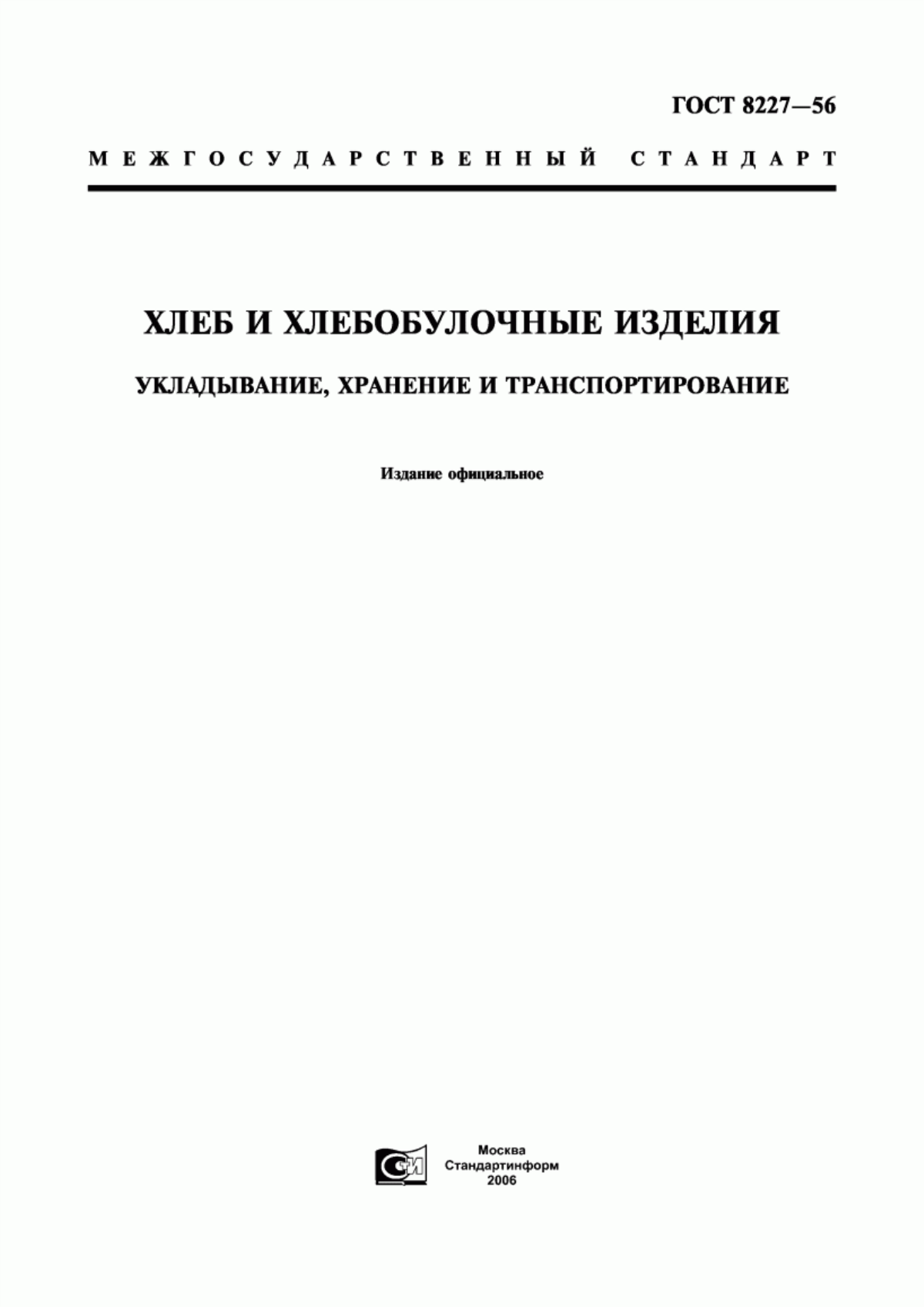 ГОСТ 8227—56

МЕЖГОСУДАРСТВЕННЫЙ СТАНДАРТ

ХЛЕБ И ХЛЕБОБУЛОЧНЫЕ ИЗДЕЛИЯ

УКЛАДЫВАНИЕ, ХРАНЕНИЕ И ТРАНСПОРТИРОВАНИЕ

Издание официальное

СИ

Москва
Стандартинформ
2006